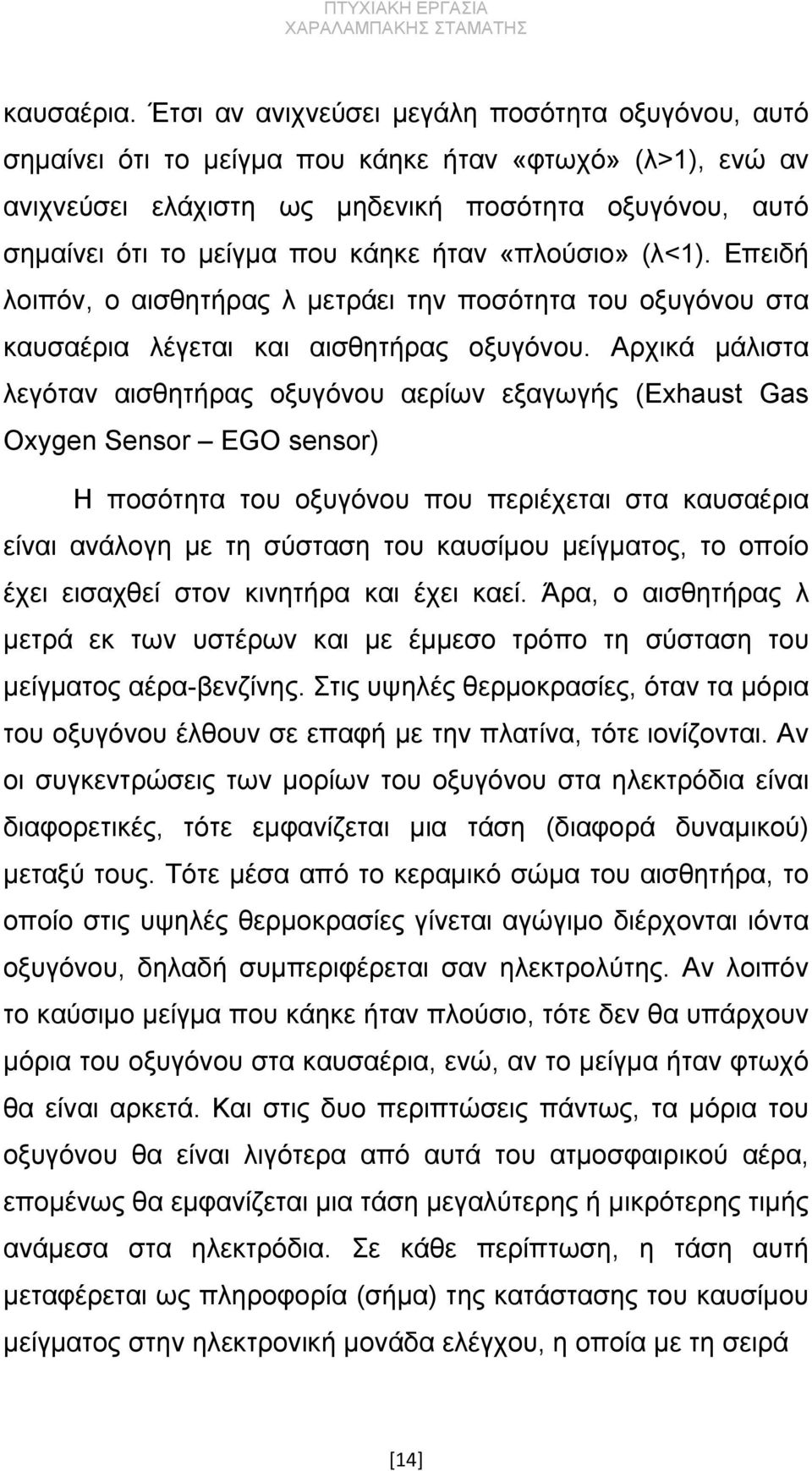 ΠΤΥΧΙΑΚΗ ΕΡΓΑΣΙΑ
ΧΑΡΑΛΑΜΠΑΚΗΣ ΣΤΑΜΑΤΗΣ

καυσαέρια. Έτσι αν ανιχνεύσει μεγάλη ποσότητα οξυγόνου, αυτό σημαίνει ότι το μείγμα που κάηκε ήταν «φτωχό» (λ>1), ενώ αν ανιχνεύσει ελάχιστη ως μηδενική ποσότητα οξυγόνου, αυτό σημαίνει ότι το μείγμα που κάηκε ήταν «πλούσιο» (λ<1). Επειδή λοιπόν, ο αισθητήρας λ μετράει την ποσότητα του οξυγόνου στα καυσαέρια λέγεται και αισθητήρας οξυγόνου. Αρχικά μάλιστα λεγόταν αισθητήρας οξυγόνου αερίων εξαγωγής (Exhaust Gas Oxygen Sensor – EGO sensor)

Η ποσότητα του οξυγόνου που περιέχεται στα καυσαέρια είναι ανάλογη με τη σύσταση του καυσίμου μείγματος, το οποίο έχει εισαχθεί στον κινητήρα και έχει καεί. Άρα, ο αισθητήρας λ μετρά εκ των υστέρων και με έμμεσο τρόπο τη σύσταση του μείγματος αέρα-βενζίνης. Στις υψηλές θερμοκρασίες, όταν τα μόρια του οξυγόνου έλθουν σε επαφή με την πλατίνα, τότε ιονίζονται. Αν οι συγκεντρώσεις των μορίων του οξυγόνου στα ηλεκτρόδια είναι διαφορετικές, τότε εμφανίζεται μια τάση (διαφορά δυναμικού) μεταξύ τους. Τότε μέσα από το κεραμικό σώμα του αισθητήρα, το οποίο στις υψηλές θερμοκρασίες γίνεται αγώγιμο διέρχονται ιόντα οξυγόνου, δηλαδή συμπεριφέρεται σαν ηλεκτρολύτης. Αν λοιπόν το καύσιμο μείγμα που κάηκε ήταν πλούσιο, τότε δεν θα υπάρχουν μόρια του οξυγόνου στα καυσαέρια, ενώ, αν το μείγμα ήταν φτωχό θα είναι αρκετά. Και στις δυο περιπτώσεις πάντως, τα μόρια του οξυγόνου θα είναι λιγότερα από αυτά του ατμοσφαιρικού αέρα, επομένως θα εμφανίζεται μια τάση μεγαλύτερης ή μικρότερης τιμής ανάμεσα στα ηλεκτρόδια. Σε κάθε περίπτωση, η τάση αυτή μεταφέρεται ως πληροφορία (σήμα) της κατάστασης του καυσίμου μείγματος στην ηλεκτρονική μονάδα ελέγχου, η οποία με τη σειρά

[14]